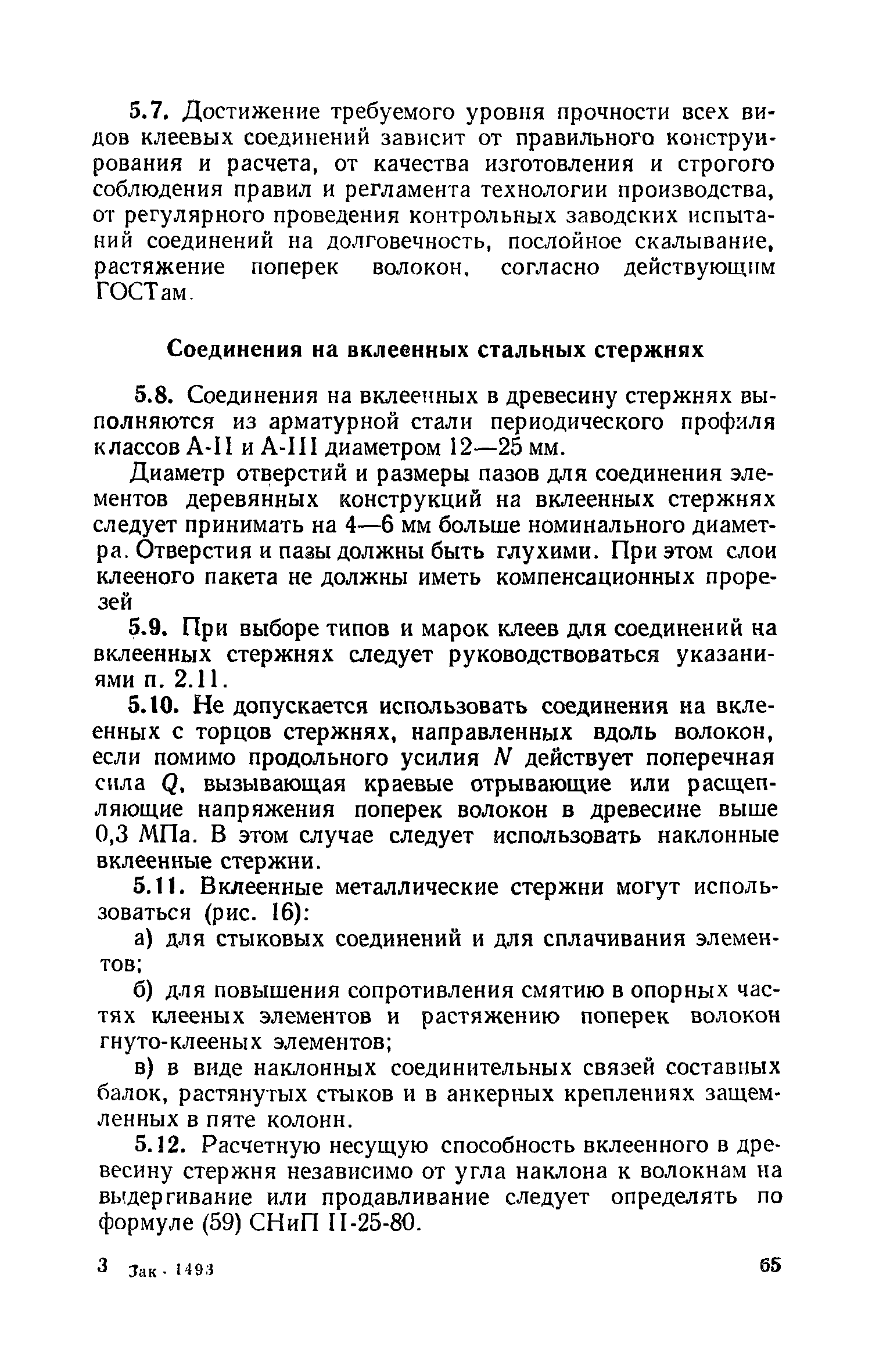 5.7. Достижение требуемого уровня прочности всех видов клеевых соединений зависит от правильного конструирования и расчета, от качества изготовления и строгого соблюдения правил и регламента технологии производства, от регулярного проведения контрольных заводских испытаний соединений на долговечность, послойное скалывание, растяжение поперек волокон, согласно действующим ГОСТам.

Соединения на вклеенных стальных стержнях

5.8. Соединения на вклеенных в древесину стержнях выполняются из арматурной стали периодического профиля классов А-II и А-III диаметром 12—25 мм.

Диаметр отверстий и размеры пазов для соединения элементов деревянных конструкций на вклеенных стержнях следует принимать на 4—6 мм больше номинального диаметра. Отверстия и пазы должны быть глухими. При этом слои клееного пакета не должны иметь компенсационных прорезей

5.9. При выборе типов и марок клеев для соединений на вклеенных стержнях следует руководствоваться указаниями п. 2.11.

5.10. Не допускается использовать соединения на вклеенных с торцов стержнях, направленных вдоль волокон, если помимо продольного усилия $N$ действует поперечная сила $Q$, вызывающая краевые отрывающие или расщепляющие напряжения поперек волокон в древесине выше 0,3 МПа. В этом случае следует использовать наклонные вклеенные стержни.

5.11. Вклеенные металлические стержни могут использоваться (рис. 16):

а) для стыковых соединений и для сплачивания элементов;

б) для повышения сопротивления смятию в опорных частях клееных элементов и растяжению поперек волокон гнуто-клееных элементов;

в) в виде наклонных соединительных связей составных балок, растянутых стыков и в анкерных креплениях защемленных в пяте колонн.

5.12. Расчетную несущую способность вклеенного в древесину стержня независимо от угла наклона к волокнам на выдергивание или продавливание следует определять по формуле (59) СНиП II-25-80.

3 Зак. 1493 65